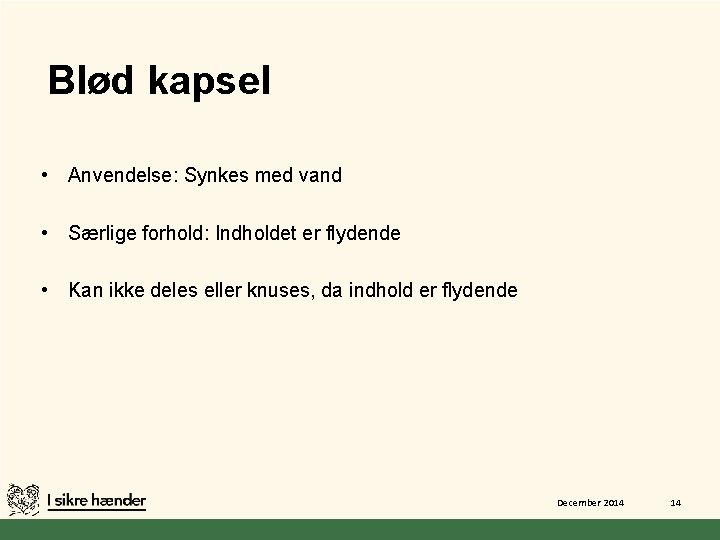 Blød kapsel

• Anvendelse: Synkes med vand

• Særlige forhold: Indholdet er flydende

• Kan ikke deles eller knuses, da indhold er flydende

I sikre hænder

December 2014

14